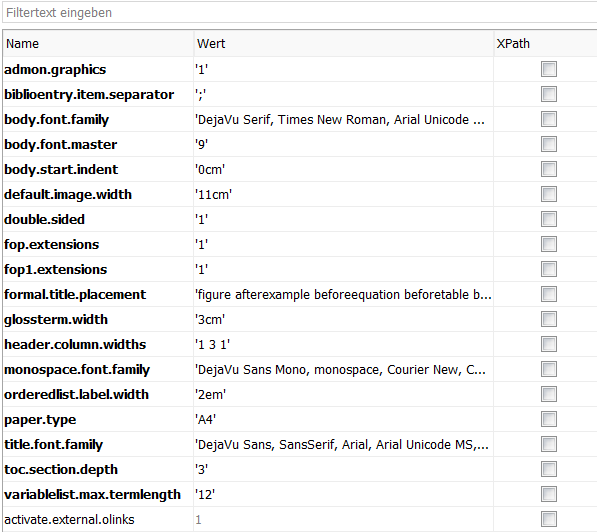 Filtertext eingeben

| Name | Wert | XPath |
|---|---|---|
| admon.graphics | '1' | |
| biblioentry.item.separator | ';' | |
| body.font.family | 'DejaVu Serif, Times New Roman, Arial Unicode ... | |
| body.font.master | '9' | |
| body.start.indent | '0cm' | |
| default.image.width | '11cm' | |
| double.sided | '1' | |
| fop.extensions | '1' | |
| fop1.extensions | '1' | |
| formal.title.placement | 'figure afterexample beforeequation beforetable b... | |
| glossterm.width | '3cm' | |
| header.column.widths | '1 3 1' | |
| monospace.font.family | 'DejaVu Sans Mono, monospace, Courier New, C... | |
| orderedlist.label.width | '2em' | |
| paper.type | 'A4' | |
| title.font.family | 'DejaVu Sans, SansSerif, Arial, Arial Unicode MS,... | |
| toc.section.depth | '3' | |
| variablelist.max.termlength | '12' | |
| activate.external.olinks | 1 | |